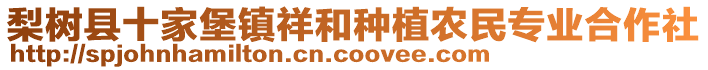 梨树县十家堡镇祥和种植农民专业合作社
http://spjohnhamilton.cn.coovee.com